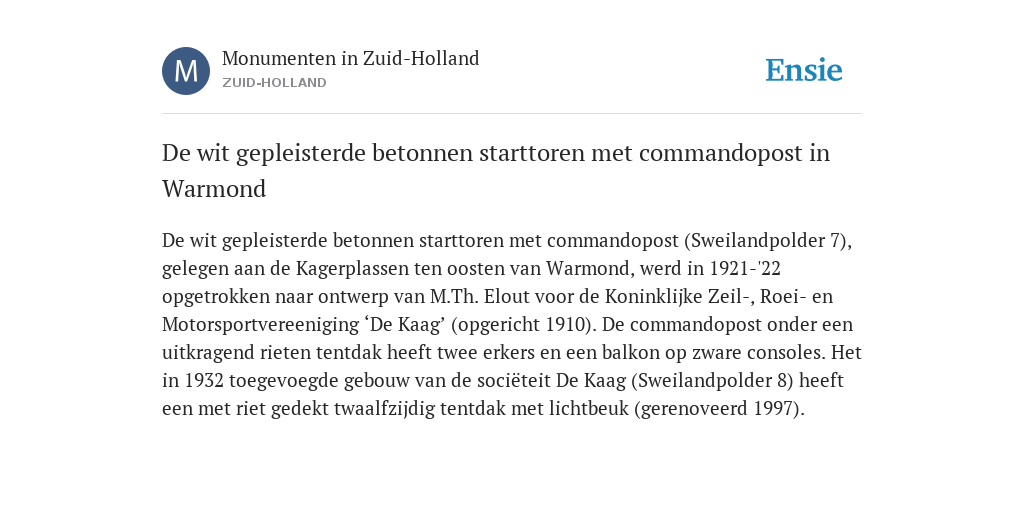 M

Monumenten in Zuid-Holland
ZUID-HOLLAND

Ensie

De wit gepleisterde betonnen starttoren met commandopost in Warmond

De wit gepleisterde betonnen starttoren met commandopost (Sweilandpolder 7), gelegen aan de Kagerplassen ten oosten van Warmond, werd in 1921-'22 opgetrokken naar ontwerp van M.Th. Elout voor de Koninklijke Zeil-, Roei- en Motorsportvereeniging ‘De Kaag’ (opgericht 1910). De commandopost onder een uitkragend rieten tentdak heeft twee erkers en een balkon op zware consoles. Het in 1932 toegevoegde gebouw van de sociëteit De Kaag (Sweilandpolder 8) heeft een met riet gedekt twaalfzijdig tentdak met lichtbeuk (gerenoveerd 1997).